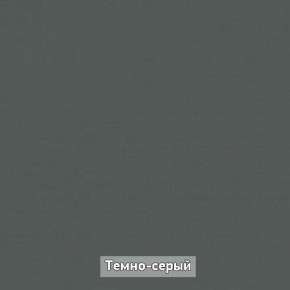 Темно-серый